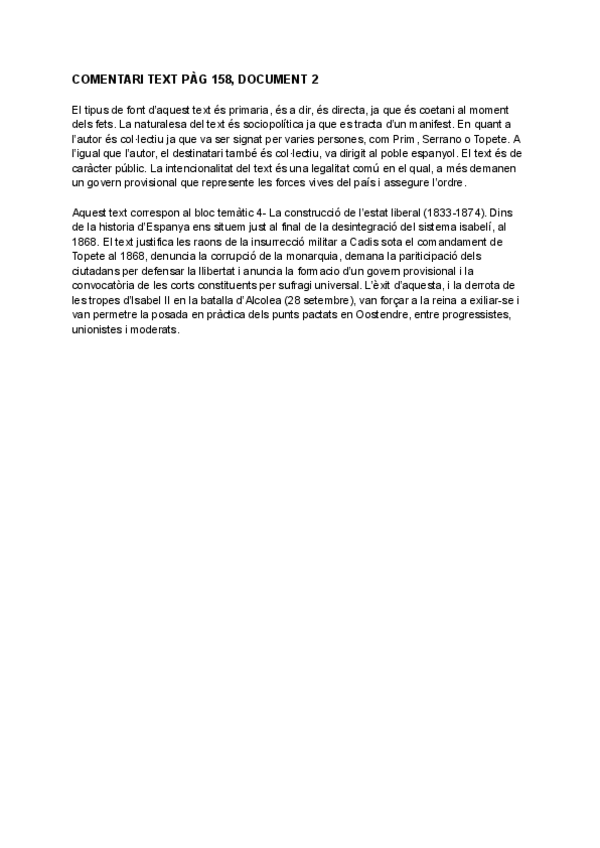 COMENTARI TEXT PÀG 158, DOCUMENT 2

El tipus de font d'aquest text és primaria, és a dir, és directa, ja que és coetani al moment dels fets. La naturalesa del text és sociopolítica ja que es tracta d'un manifest. En quant a l'autor és col·lectiu ja que va ser signat per varies persones, com Prim, Serrano o Topete. A l'igual que l'autor, el destinatari també és col·lectiu, va dirigit al poble espanyol. El text és de caràcter públic. La intencionalitat del text és una legalitat comú en el qual, a més demanen un govern provisional que represente les forces vives del país i assegure l'ordre.

Aquest text correspon al bloc temàtic 4- La construcció de l'estat liberal (1833-1874). Dins de la historia d'Espanya ens situem just al final de la desintegració del sistema isabelí, al 1868. El text justifica les raons de la insurrecció militar a Cadis sota el comandament de Topete al 1868, denuncia la corrupció de la monarquia, demana la pariticipació dels ciutadans per defensar la llibertat i anuncia la formacio d'un govern provisional i la convocatòria de les corts constituents per sufragi universal. L'èxit d'aquesta, i la derrota de les tropes d'Isabel II en la batalla d'Alcolea (28 setembre), van forçar a la reina a exiliar-se i van permetre la posada en pràctica dels punts pactats en Oostendre, entre progressistes, unionistes i moderats.